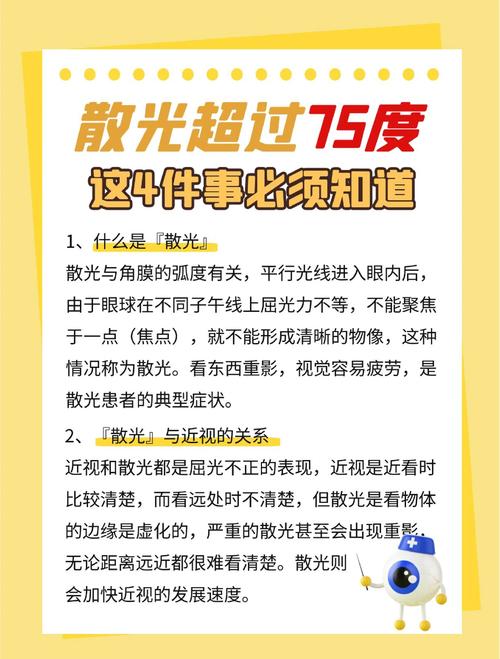 散光超过75度
这4件事必须知道

1、什么是『散光』
散光与角膜的弧度有关，平行光线进入眼内后，由于眼球在不同子午线上屈光力不等，不能聚焦于一点（焦点），就不能形成清晰的物像，这种情况称为散光。看东西重影，视觉容易疲劳，是散光患者的典型症状。

2、『散光』与近视的关系
近视和散光都是屈光不正的表现，近视是近看时比较清楚，而看远处时不清楚，但散光是看物体的边缘是虚化的，严重的散光甚至会出现重影，无论距离远近都很难看清楚。散光则会加快近视的发展速度。